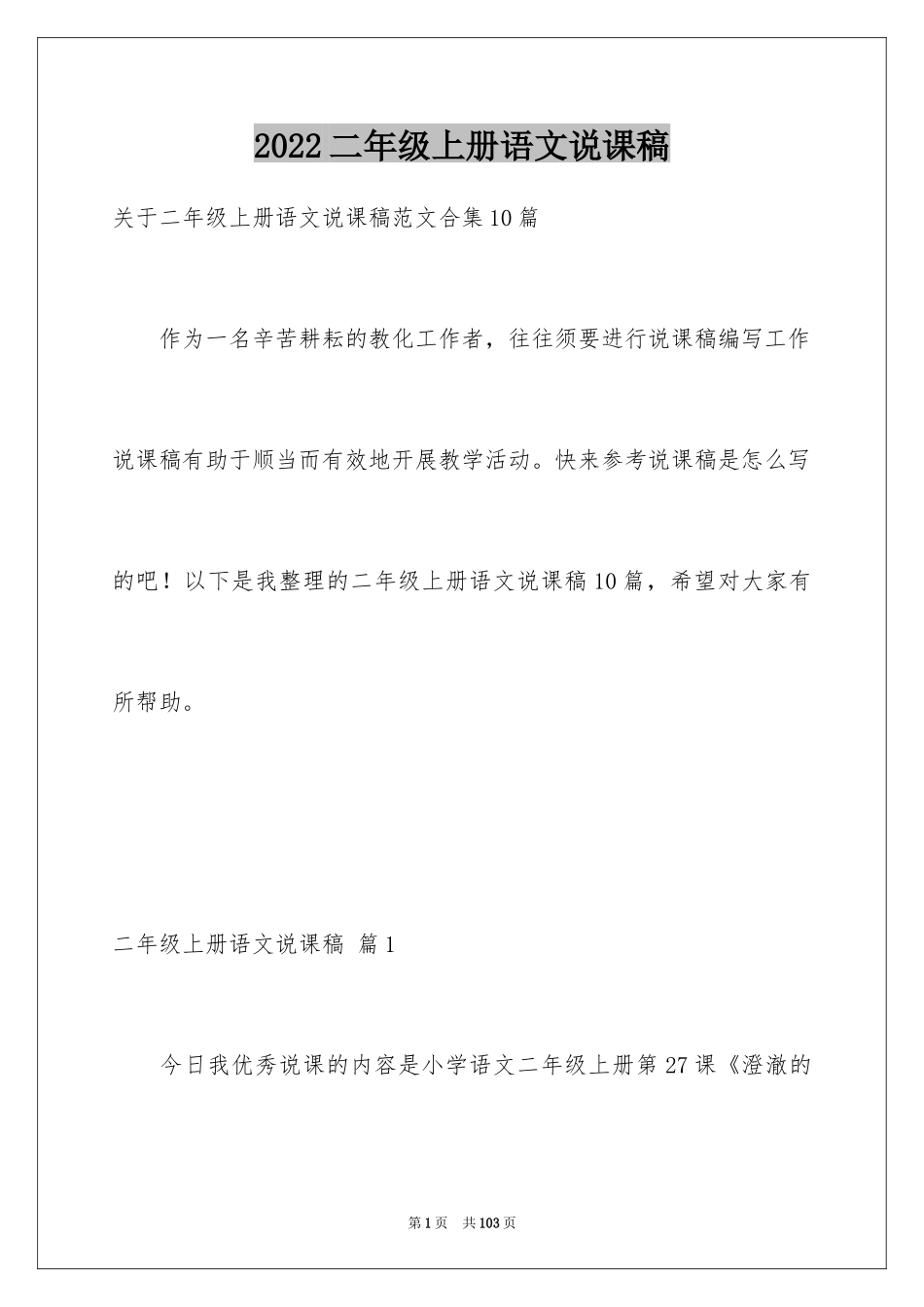 2022 二年级上册语文说课稿

关于二年级上册语文说课稿范文合集 10 篇

作为一名辛苦耕耘的教化工作者，往往须要进行说课稿编写工作说课稿有助于顺当而有效地开展教学活动。快来参考说课稿是怎么写的吧！以下是我整理的二年级上册语文说课稿 10 篇，希望对大家有所帮助。

二年级上册语文说课稿 篇 1

今日我优秀说课的内容是小学语文二年级上册第 27 课《澄澈的

第 1 页 共 103 页